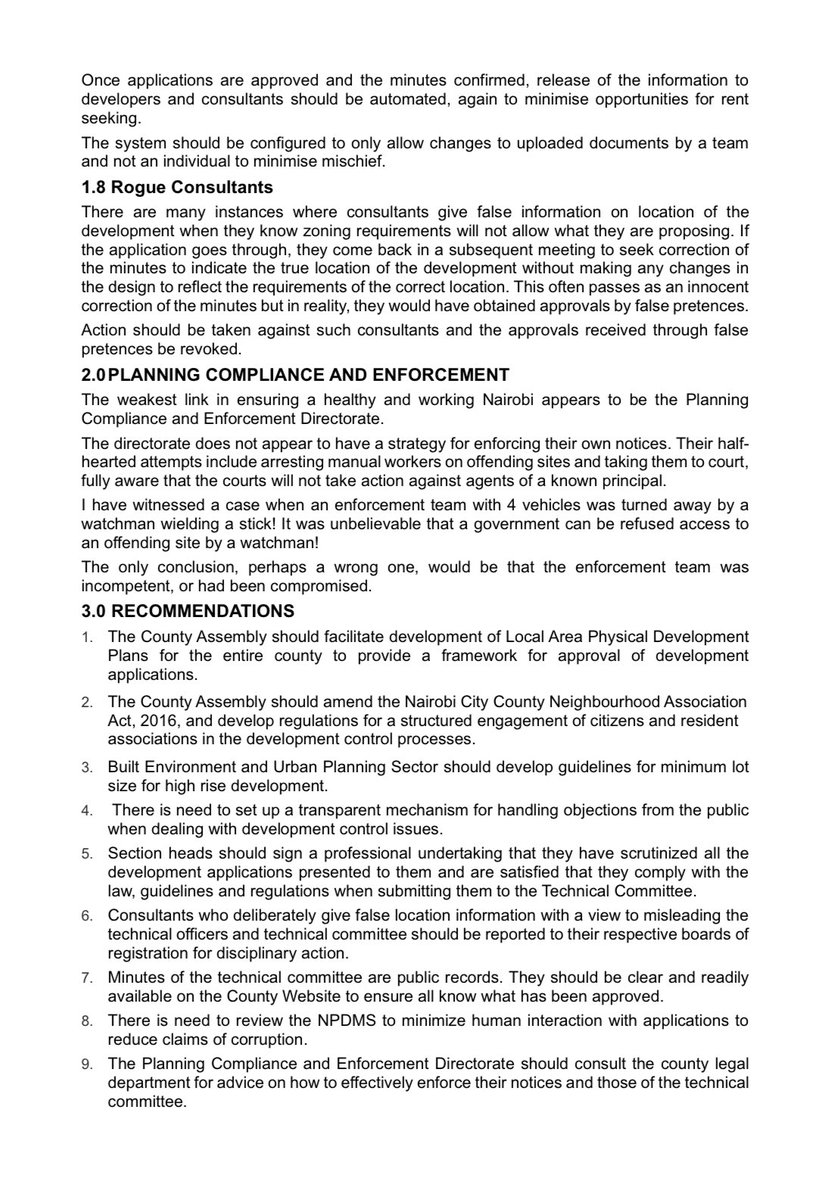 Once applications are approved and the minutes confirmed, release of the information to developers and consultants should be automated, again to minimise opportunities for rent seeking.

The system should be configured to only allow changes to uploaded documents by a team and not an individual to minimise mischief.

1.8 Rogue Consultants

There are many instances where consultants give false information on location of the development when they know zoning requirements will not allow what they are proposing. If the application goes through, they come back in a subsequent meeting to seek correction of the minutes to indicate the true location of the development without making any changes in the design to reflect the requirements of the correct location. This often passes as an innocent correction of the minutes but in reality, they would have obtained approvals by false pretences.

Action should be taken against such consultants and the approvals received through false pretences be revoked.

2.0 PLANNING COMPLIANCE AND ENFORCEMENT

The weakest link in ensuring a healthy and working Nairobi appears to be the Planning Compliance and Enforcement Directorate.

The directorate does not appear to have a strategy for enforcing their own notices. Their half-hearted attempts include arresting manual workers on offending sites and taking them to court, fully aware that the courts will not take action against agents of a known principal.

I have witnessed a case when an enforcement team with 4 vehicles was turned away by a watchman wielding a stick! It was unbelievable that a government can be refused access to an offending site by a watchman!

The only conclusion, perhaps a wrong one, would be that the enforcement team was incompetent, or had been compromised.

3.0 RECOMMENDATIONS

1. The County Assembly should facilitate development of Local Area Physical Development Plans for the entire county to provide a framework for approval of development applications.

2. The County Assembly should amend the Nairobi City County Neighbourhood Association Act, 2016, and develop regulations for a structured engagement of citizens and resident associations in the development control processes.

3. Built Environment and Urban Planning Sector should develop guidelines for minimum lot size for high rise development.

4. There is need to set up a transparent mechanism for handling objections from the public when dealing with development control issues.

5. Section heads should sign a professional undertaking that they have scrutinized all the development applications presented to them and are satisfied that they comply with the law, guidelines and regulations when submitting them to the Technical Committee.

6. Consultants who deliberately give false location information with a view to misleading the technical officers and technical committee should be reported to their respective boards of registration for disciplinary action.

7. Minutes of the technical committee are public records. They should be clear and readily available on the County Website to ensure all know what has been approved.

8. There is need to review the NPDMS to minimize human interaction with applications to reduce claims of corruption.

9. The Planning Compliance and Enforcement Directorate should consult the county legal department for advice on how to effectively enforce their notices and those of the technical committee.